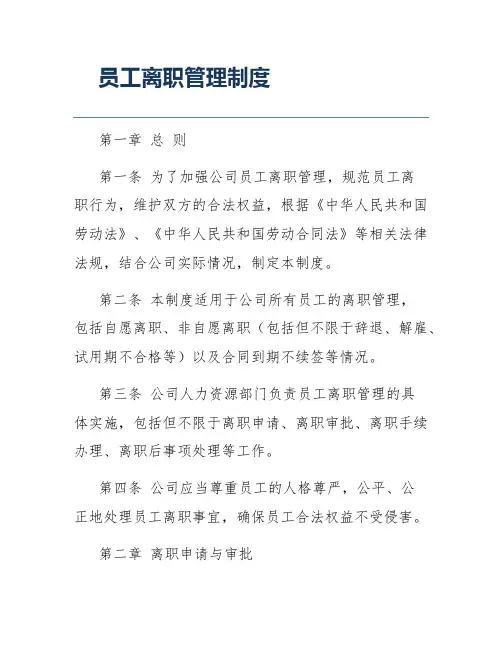 员工离职管理制度

第一章 总 则

第一条 为了加强公司员工离职管理，规范员工离职行为，维护双方的合法权益，根据《中华人民共和国劳动法》、《中华人民共和国劳动合同法》等相关法律法规，结合公司实际情况，制定本制度。

第二条 本制度适用于公司所有员工的离职管理，包括自愿离职、非自愿离职（包括但不限于辞退、解雇、试用期不合格等）以及合同到期不续签等情况。

第三条 公司人力资源部门负责员工离职管理的具体实施，包括但不限于离职申请、离职审批、离职手续办理、离职后事项处理等工作。

第四条 公司应当尊重员工的人格尊严，公平、公正地处理员工离职事宜，确保员工合法权益不受侵害。

第二章 离职申请与审批